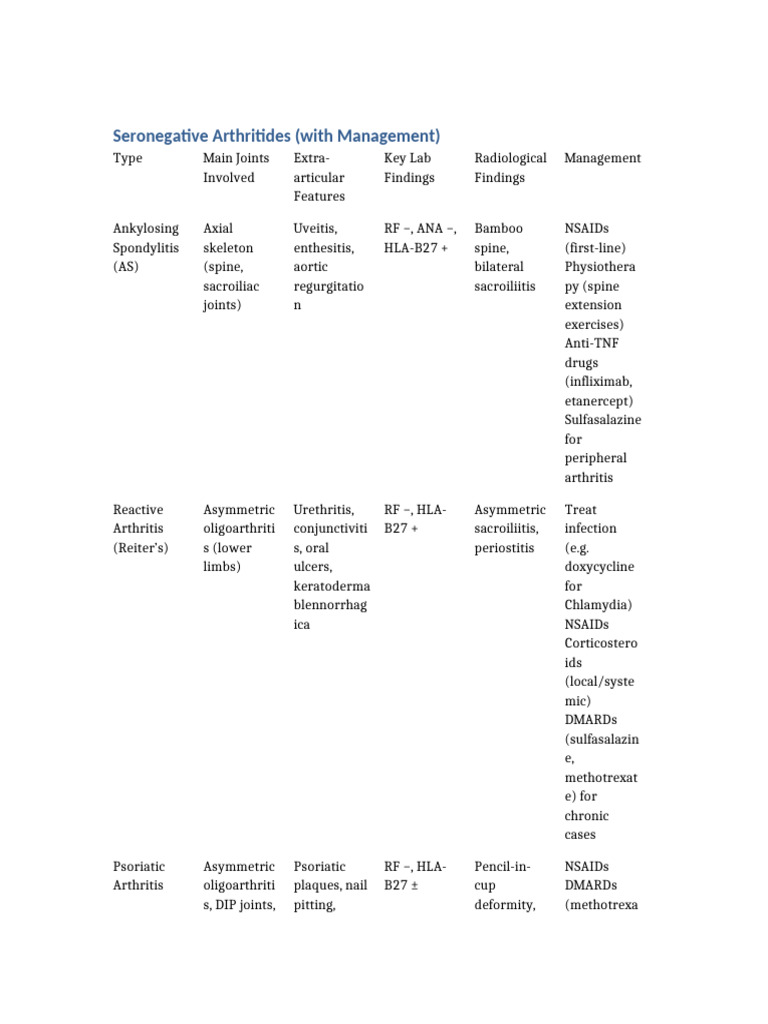 Seronegative Arthritides (with Management)

| Type | Main Joints Involved | Extra-articular Features | Key Lab Findings | Radiological Findings | Management |
|---|---|---|---|---|---|
| Ankylosing Spondylitis (AS) | Axial skeleton (spine, sacroiliac joints) | Uveitis, enthesitis, aortic regurgitation | RF –, ANA –, HLA-B27 + | Bamboo spine, bilateral sacroiliitis | NSAIDs (first-line) Physiotherapy (spine extension exercises) Anti-TNF drugs (infliximab, etanercept) Sulfasalazine for peripheral arthritis |
| Reactive Arthritis (Reiter's) | Asymmetric oligoarthritis (lower limbs) | Urethritis, conjunctivitis, oral ulcers, keratoderma blennorrhagica | RF –, HLA-B27 + | Asymmetric sacroiliitis, periostitis | Treat infection (e.g. doxycycline for Chlamydia) NSAIDs Corticosteroids (local/systemic) DMARDs (sulfasalazine, methotrexate) for chronic cases |
| Psoriatic Arthritis | Asymmetric oligoarthritis, DIP joints, | Psoriatic plaques, nail pitting, | RF –, HLA-B27 ± | Pencil-in-cup deformity, | NSAIDs DMARDs (methotrexa |